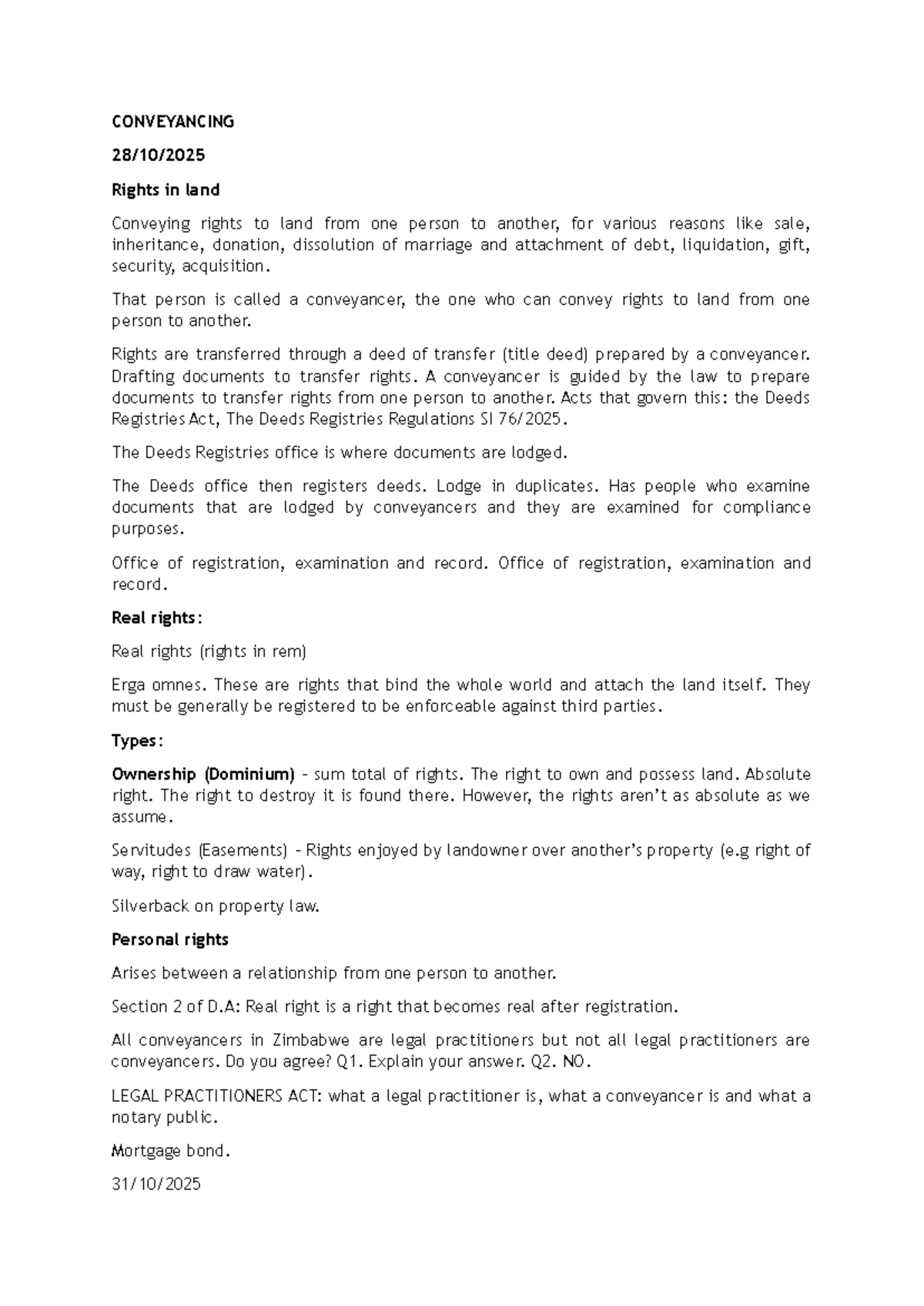 CONVEYANCING

28/10/2025

Rights in land

Conveying rights to land from one person to another, for various reasons like sale, inheritance, donation, dissolution of marriage and attachment of debt, liquidation, gift, security, acquisition.

That person is called a conveyancer, the one who can convey rights to land from one person to another.

Rights are transferred through a deed of transfer (title deed) prepared by a conveyancer. Drafting documents to transfer rights. A conveyancer is guided by the law to prepare documents to transfer rights from one person to another. Acts that govern this: the Deeds Registries Act, The Deeds Registries Regulations SI 76/2025.

The Deeds Registries office is where documents are lodged.

The Deeds office then registers deeds. Lodge in duplicates. Has people who examine documents that are lodged by conveyancers and they are examined for compliance purposes.

Office of registration, examination and record. Office of registration, examination and record.

Real rights:

Real rights (rights in rem)

Erga omnes. These are rights that bind the whole world and attach the land itself. They must be generally be registered to be enforceable against third parties.

Types:

Ownership (Dominium) - sum total of rights. The right to own and possess land. Absolute right. The right to destroy it is found there. However, the rights aren't as absolute as we assume.

Servitudes (Easements) - Rights enjoyed by landowner over another's property (e.g right of way, right to draw water).

Silverback on property law.

Personal rights

Arises between a relationship from one person to another.

Section 2 of D.A: Real right is a right that becomes real after registration.

All conveyancers in Zimbabwe are legal practitioners but not all legal practitioners are conveyancers. Do you agree? Q1. Explain your answer. Q2. NO.

LEGAL PRACTITIONERS ACT: what a legal practitioner is, what a conveyancer is and what a notary public.

Mortgage bond.

31/10/2025